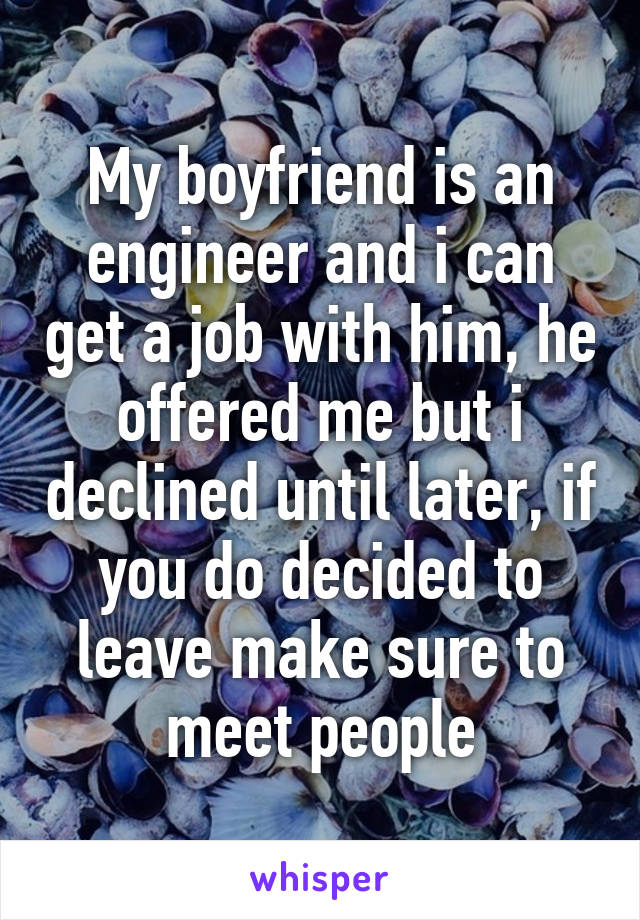 My boyfriend is an engineer and i can get a job with him, he offered me but i declined until later, if you do decided to leave make sure to meet people

whisper